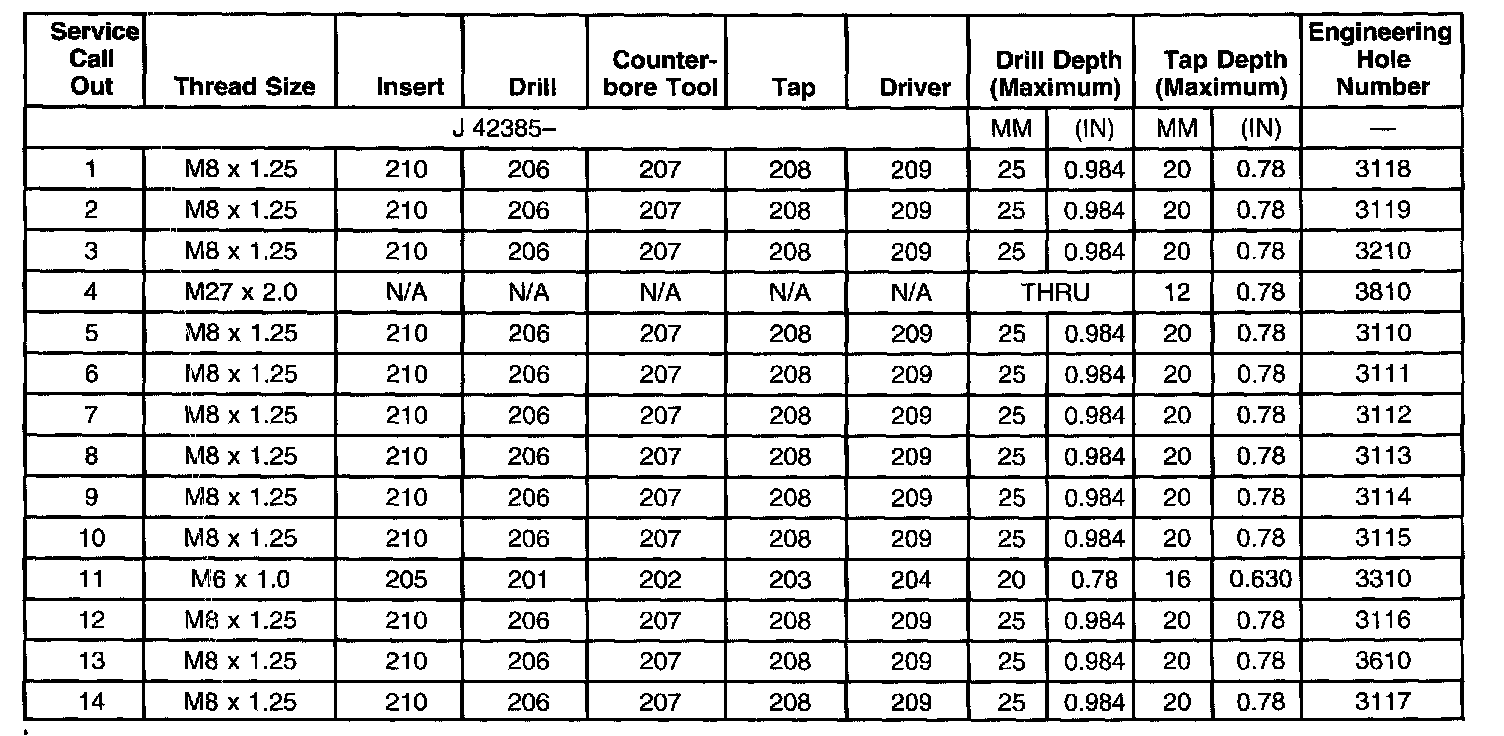 | Service Call Out | Thread Size | Insert | Drill | Counter-bore Tool | Tap | Driver | Drill Depth (Maximum) | | Tap Depth (Maximum) | | Engineering Hole Number |
|---|---|---|---|---|---|---|---|---|---|---|---|
| J 42385– | | | | | | | MM | (IN) | MM | (IN) | — |
| 1 | M8 x 1.25 | 210 | 206 | 207 | 208 | 209 | 25 | 0.984 | 20 | 0.78 | 3118 |
| 2 | M8 x 1.25 | 210 | 206 | 207 | 208 | 209 | 25 | 0.984 | 20 | 0.78 | 3119 |
| 3 | M8 x 1.25 | 210 | 206 | 207 | 208 | 209 | 25 | 0.984 | 20 | 0.78 | 3210 |
| 4 | M27 x 2.0 | N/A | N/A | N/A | N/A | N/A | THRU | | 12 | 0.78 | 3810 |
| 5 | M8 x 1.25 | 210 | 206 | 207 | 208 | 209 | 25 | 0.984 | 20 | 0.78 | 3110 |
| 6 | M8 x 1.25 | 210 | 206 | 207 | 208 | 209 | 25 | 0.984 | 20 | 0.78 | 3111 |
| 7 | M8 x 1.25 | 210 | 206 | 207 | 208 | 209 | 25 | 0.984 | 20 | 0.78 | 3112 |
| 8 | M8 x 1.25 | 210 | 206 | 207 | 208 | 209 | 25 | 0.984 | 20 | 0.78 | 3113 |
| 9 | M8 x 1.25 | 210 | 206 | 207 | 208 | 209 | 25 | 0.984 | 20 | 0.78 | 3114 |
| 10 | M8 x 1.25 | 210 | 206 | 207 | 208 | 209 | 25 | 0.984 | 20 | 0.78 | 3115 |
| 11 | M6 x 1.0 | 205 | 201 | 202 | 203 | 204 | 20 | 0.78 | 16 | 0.630 | 3310 |
| 12 | M8 x 1.25 | 210 | 206 | 207 | 208 | 209 | 25 | 0.984 | 20 | 0.78 | 3116 |
| 13 | M8 x 1.25 | 210 | 206 | 207 | 208 | 209 | 25 | 0.984 | 20 | 0.78 | 3610 |
| 14 | M8 x 1.25 | 210 | 206 | 207 | 208 | 209 | 25 | 0.984 | 20 | 0.78 | 3117 |